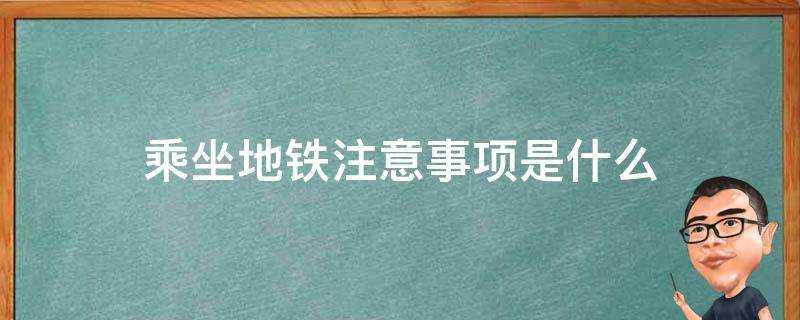 乘坐地铁注意事项是什么